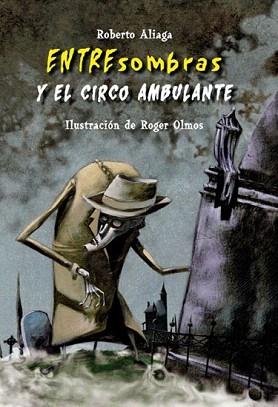 Roberto Aliaga

ENTREsombras

Y EL CIRCO AMBULANTE

Ilustración de Roger Olmos